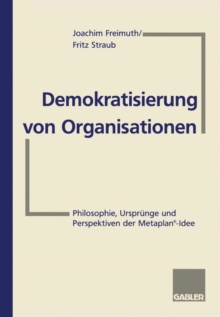 Joachim Freimuth/
Fritz Straub

Demokratisierung von Organisationen

Philosophie, Ursprünge und Perspektiven der Metaplan®-Idee

GABLER